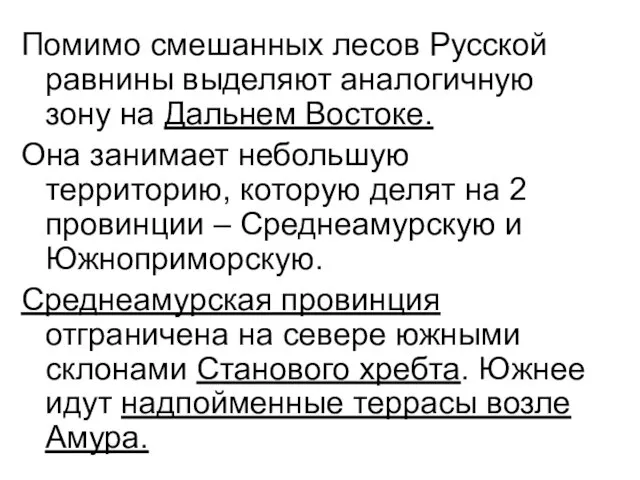 Помимо смешанных лесов Русской равнины выделяют аналогичную зону на Дальнем Востоке.

Она занимает небольшую территорию, которую делят на 2 провинции – Среднеамурскую и Южноприморскую.

Среднеамурская провинция отграничена на севере южными склонами Станового хребта. Южнее идут надпойменные террасы возле Амура.